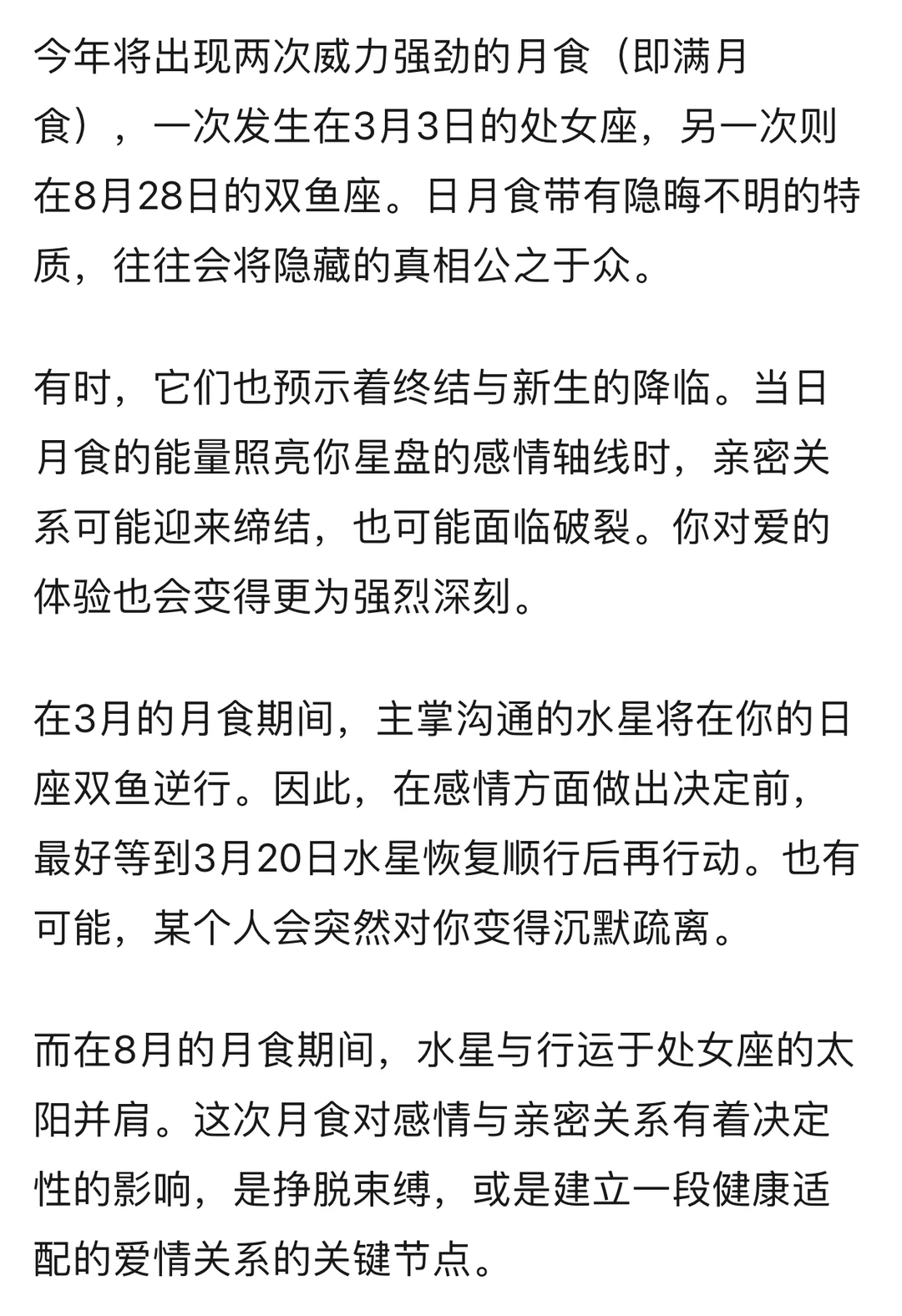 今年将出现两次威力强劲的月食（即满月食），一次发生在3月3日的处女座，另一次则在8月28日的双鱼座。日月食带有隐晦不明的特质，往往会将隐藏的真相公之于众。

有时，它们也预示着终结与新生的降临。当日月食的能量照亮你星盘的感情轴线时，亲密关系可能迎来缔结，也可能面临破裂。你对爱的体验也会变得更为强烈深刻。

在3月的月食期间，主掌沟通的水星将在你的日座双鱼逆行。因此，在感情方面做出决定前，最好等到3月20日水星恢复顺行后再行动。也有可能，某个人会突然对你变得沉默疏离。

而在8月的月食期间，水星与行运于处女座的太阳并肩。这次月食对感情与亲密关系有着决定性的影响，是挣脱束缚，或是建立一段健康适配的爱情关系的关键节点。